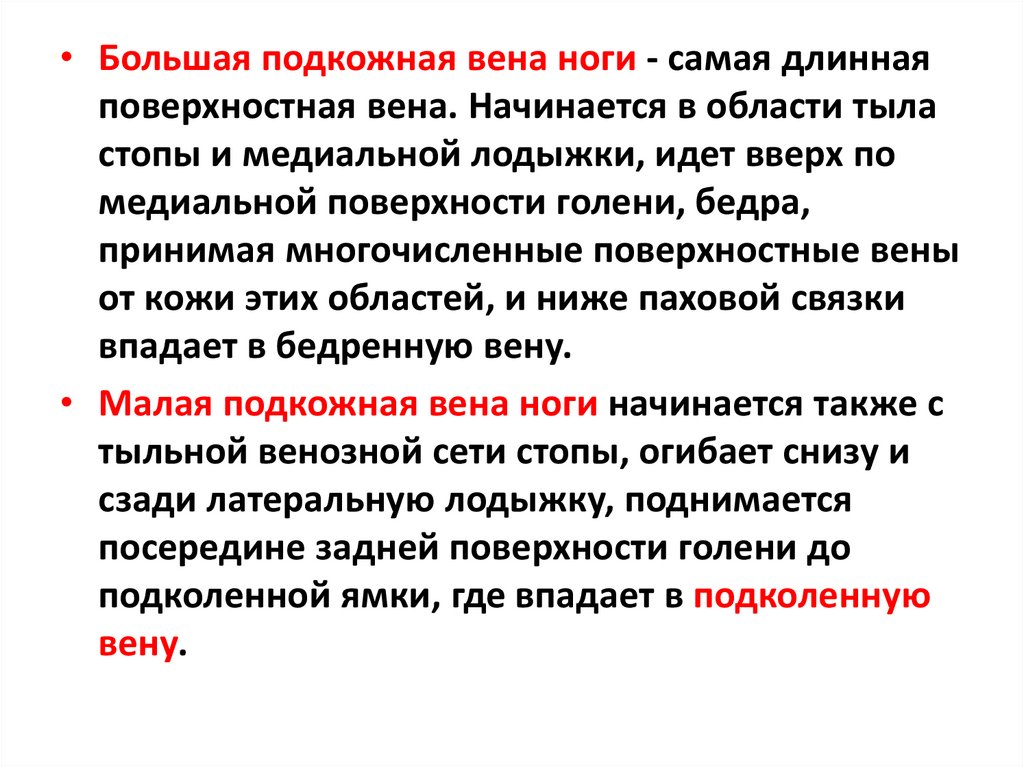 • Большая подкожная вена ноги - самая длинная поверхностная вена. Начинается в области тыла стопы и медиальной лодыжки, идет вверх по медиальной поверхности голени, бедра, принимая многочисленные поверхностные вены от кожи этих областей, и ниже паховой связки впадает в бедренную вену.

• Малая подкожная вена ноги начинается также с тыльной венозной сети стопы, огибает снизу и сзади латеральную лодыжку, поднимается посередине задней поверхности голени до подколенной ямки, где впадает в подколенную вену.